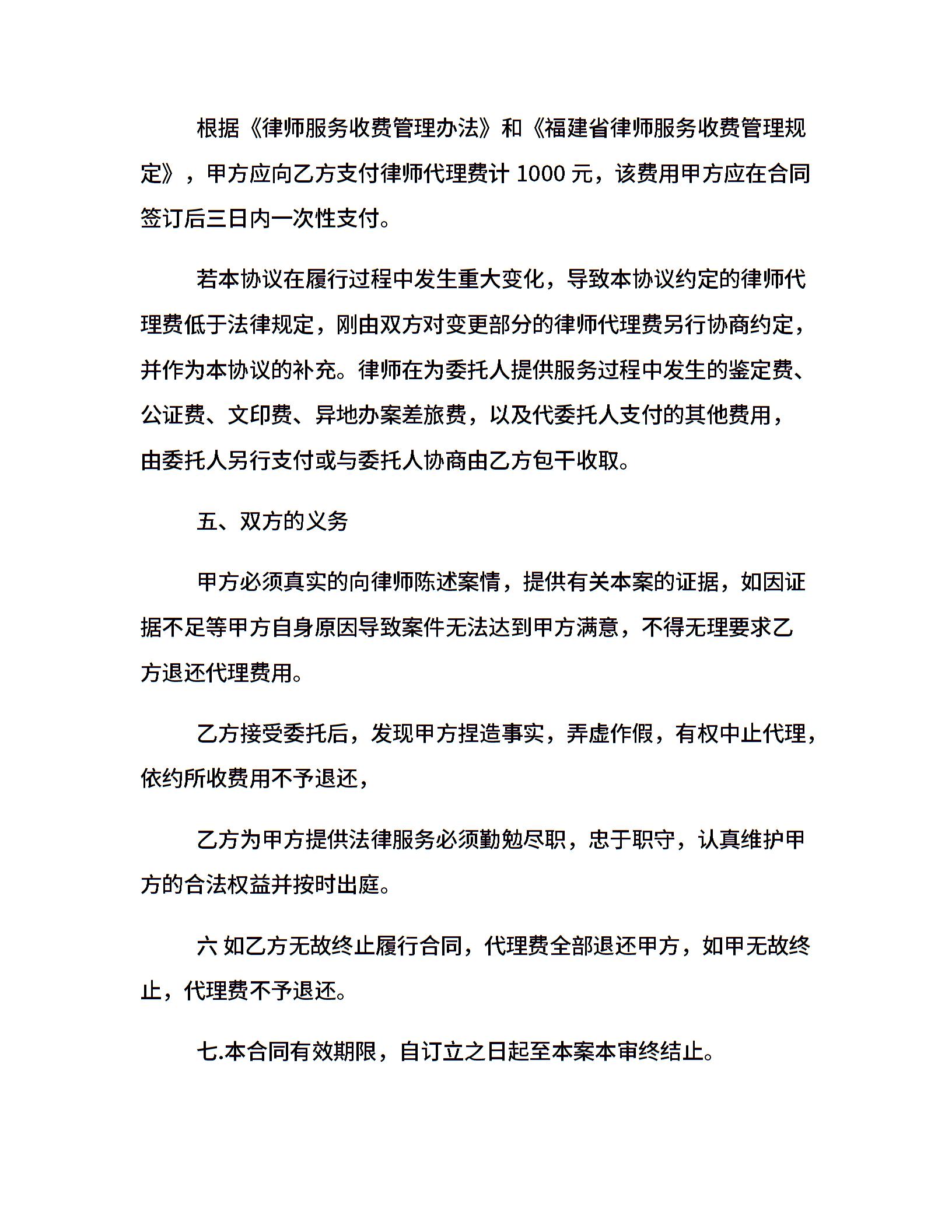 根据《律师服务收费管理办法》和《福建省律师服务收费管理规定》，甲方应向乙方支付律师代理费计 1000 元，该费用甲方应在合同签订后三日内一次性支付。

若本协议在履行过程中发生重大变化，导致本协议约定的律师代理费低于法律规定，刚由双方对变更部分的律师代理费另行协商约定，并作为本协议的补充。律师在为委托人提供服务过程中发生的鉴定费、公证费、文印费、异地办案差旅费，以及代委托人支付的其他费用，由委托人另行支付或与委托人协商由乙方包干收取。

五、双方的义务

甲方必须真实的向律师陈述案情，提供有关本案的证据，如因证据不足等甲方自身原因导致案件无法达到甲方满意，不得无理要求乙方退还代理费用。

乙方接受委托后，发现甲方捏造事实，弄虚作假，有权中止代理，依约所收费用不予退还，

乙方为甲方提供法律服务必须勤勉尽职，忠于职守，认真维护甲方的合法权益并按时出庭。

六 如乙方无故终止履行合同，代理费全部退还甲方，如甲无故终止，代理费不予退还。

七.本合同有效期限，自订立之日起至本案本审终结止。